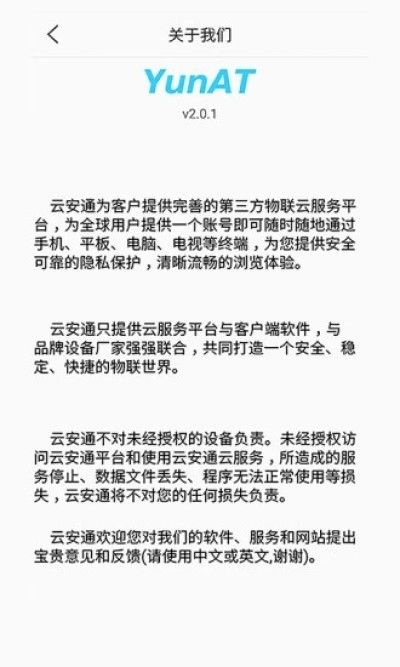 关于我们

YunAT

v2.0.1

云安通为客户提供完善的第三方物联云服务平台，为全球用户提供一个账号即可随时随地通过手机、平板、电脑、电视等终端，为您提供安全可靠的隐私保护，清晰流畅的浏览体验。

云安通只提供云服务平台与客户端软件，与品牌设备厂家强强联合，共同打造一个安全、稳定、快捷的物联世界。

云安通不对未经授权的设备负责。未经授权访问云安通平台和使用云安通云服务，所造成的服务停止、数据文件丢失、程序无法正常使用等损失，云安通将不对您的任何损失负责。

云安通欢迎您对我们的软件、服务和网站提出宝贵意见和反馈(请使用中文或英文,谢谢)。